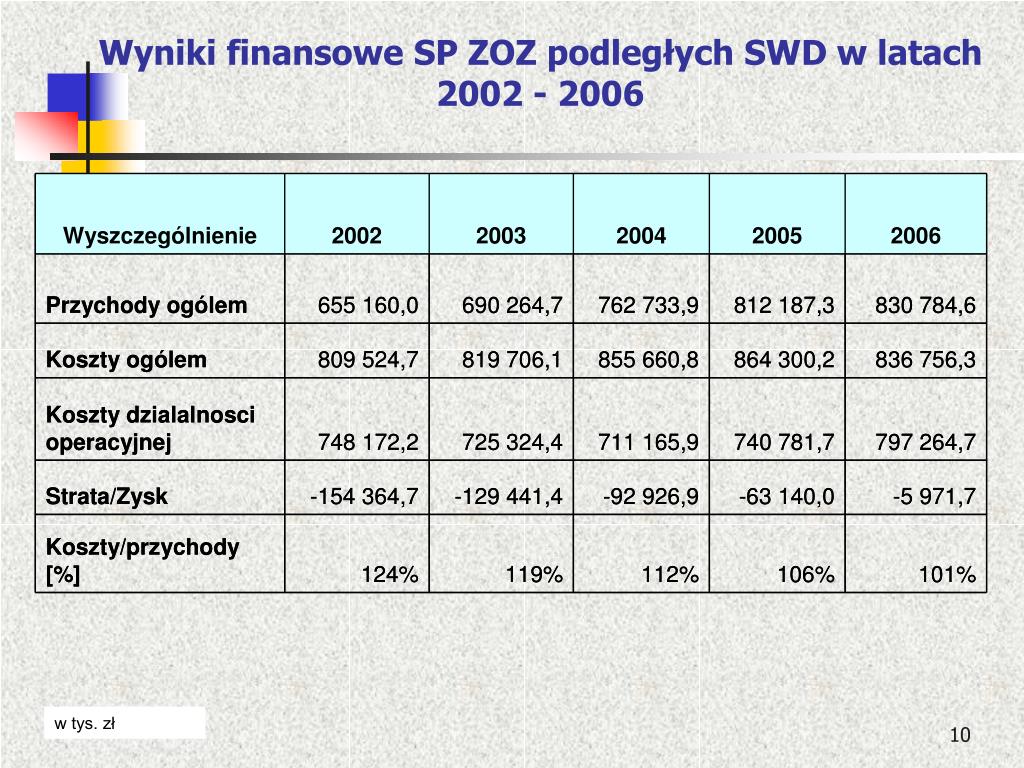 Wyniki finansowe SP ZOZ podległych SWD w latach 2002 - 2006

| Wyszczególnienie | 2002 | 2003 | 2004 | 2005 | 2006 |
|---|---|---|---|---|---|
| Przychody ogólem | 655 160,0 | 690 264,7 | 762 733,9 | 812 187,3 | 830 784,6 |
| Koszty ogólem | 809 524,7 | 819 706,1 | 855 660,8 | 864 300,2 | 836 756,3 |
| Koszty dzialalnosci operacyjnej | 748 172,2 | 725 324,4 | 711 165,9 | 740 781,7 | 797 264,7 |
| Strata/Zysk | -154 364,7 | -129 441,4 | -92 926,9 | -63 140,0 | -5 971,7 |
| Koszty/przychody [%] | 124% | 119% | 112% | 106% | 101% |

w tys. zł

10